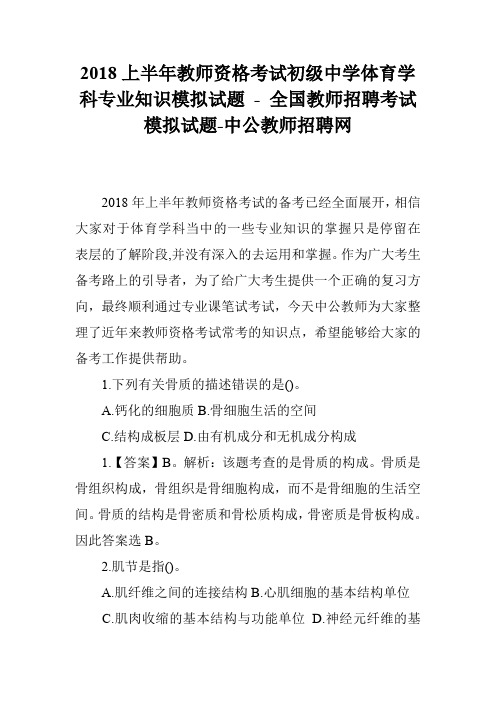 2018 上半年教师资格考试初级中学体育学科专业知识模拟试题 - 全国教师招聘考试模拟试题-中公教师招聘网

2018 年上半年教师资格考试的备考已经全面展开，相信大家对于体育学科当中的一些专业知识的掌握只是停留在表层的了解阶段,并没有深入的去运用和掌握。作为广大考生备考路上的引导者，为了给广大考生提供一个正确的复习方向，最终顺利通过专业课笔试考试，今天中公教师为大家整理了近年来教师资格考试常考的知识点，希望能够给大家的备考工作提供帮助。

1.下列有关骨质的描述错误的是()。

A.钙化的细胞质 B.骨细胞生活的空间

C.结构成板层 D.由有机成分和无机成分构成

1.【答案】B。解析：该题考查的是骨质的构成。骨质是骨组织构成，骨组织是骨细胞构成，而不是骨细胞的生活空间。骨质的结构是骨密质和骨松质构成，骨密质是骨板构成。因此答案选 B。

2.肌节是指()。

A.肌纤维之间的连接结构 B.心肌细胞的基本结构单位

C.肌肉收缩的基本结构与功能单位 D.神经元纤维的基